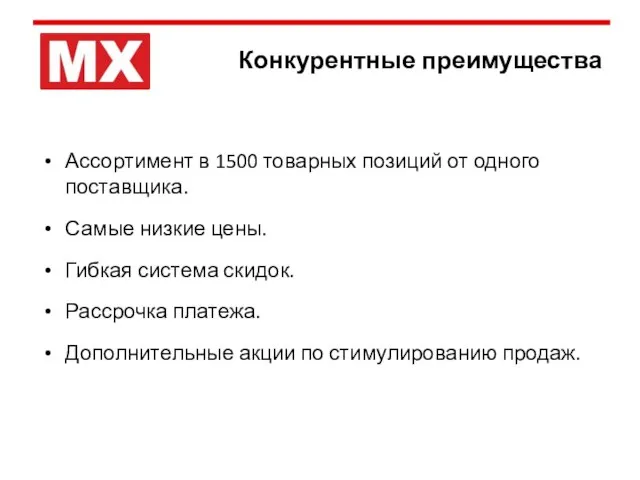 MX

Конкурентные преимущества

• Ассортимент в 1500 товарных позиций от одного поставщика.

• Самые низкие цены.

• Гибкая система скидок.

• Рассрочка платежа.

• Дополнительные акции по стимулированию продаж.